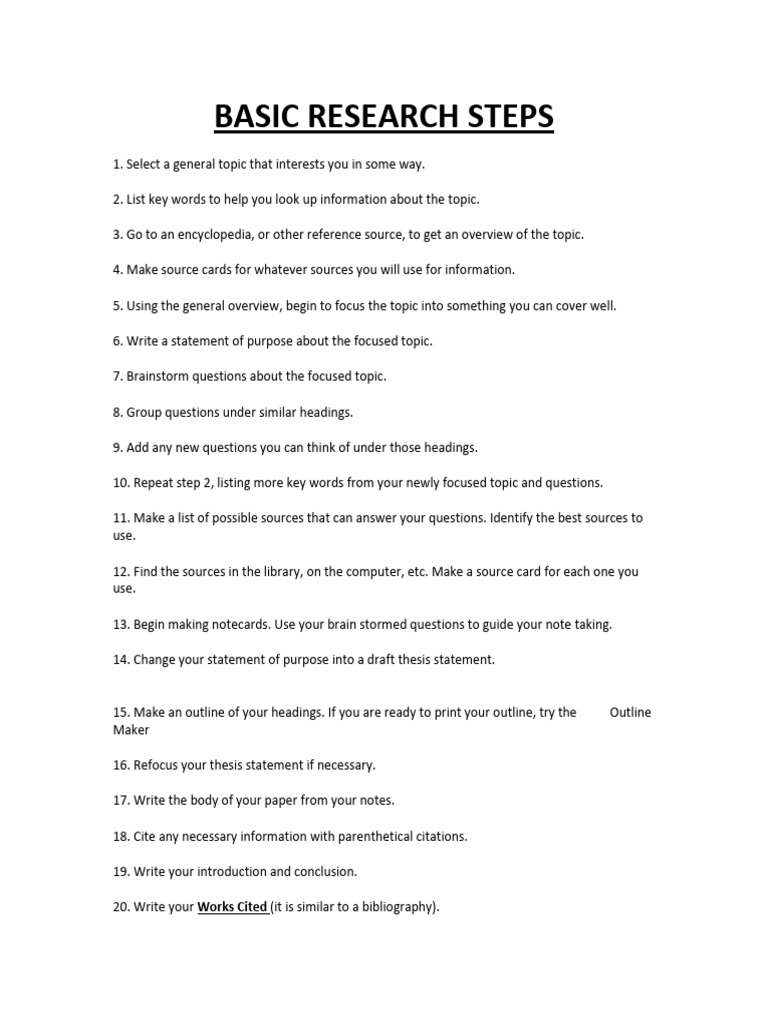 BASIC RESEARCH STEPS

1. Select a general topic that interests you in some way.

2. List key words to help you look up information about the topic.

3. Go to an encyclopedia, or other reference source, to get an overview of the topic.

4. Make source cards for whatever sources you will use for information.

5. Using the general overview, begin to focus the topic into something you can cover well.

6. Write a statement of purpose about the focused topic.

7. Brainstorm questions about the focused topic.

8. Group questions under similar headings.

9. Add any new questions you can think of under those headings.

10. Repeat step 2, listing more key words from your newly focused topic and questions.

11. Make a list of possible sources that can answer your questions. Identify the best sources to use.

12. Find the sources in the library, on the computer, etc. Make a source card for each one you use.

13. Begin making notecards. Use your brain stormed questions to guide your note taking.

14. Change your statement of purpose into a draft thesis statement.

15. Make an outline of your headings. If you are ready to print your outline, try the Outline Maker

16. Refocus your thesis statement if necessary.

17. Write the body of your paper from your notes.

18. Cite any necessary information with parenthetical citations.

19. Write your introduction and conclusion.

20. Write your Works Cited (it is similar to a bibliography).